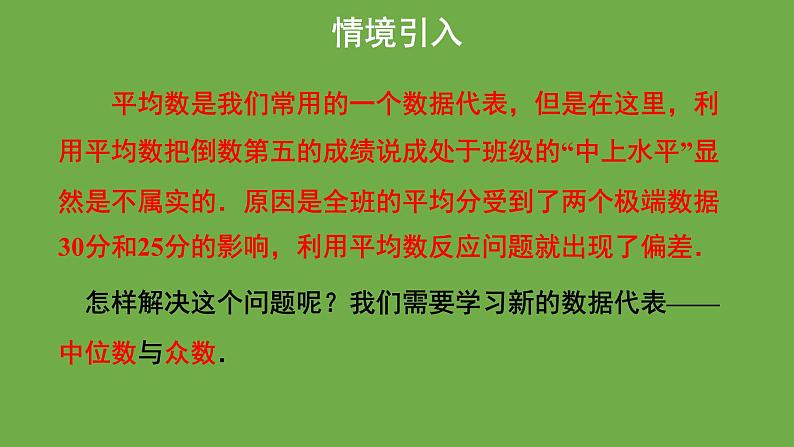 情境引入

平均数是我们常用的一个数据代表，但是在这里，利用平均数把倒数第五的成绩说成处于班级的“中上水平”显然是不属实的．原因是全班的平均分受到了两个极端数据30分和25分的影响，利用平均数反应问题就出现了偏差．

怎样解决这个问题呢？我们需要学习新的数据代表——中位数与众数．